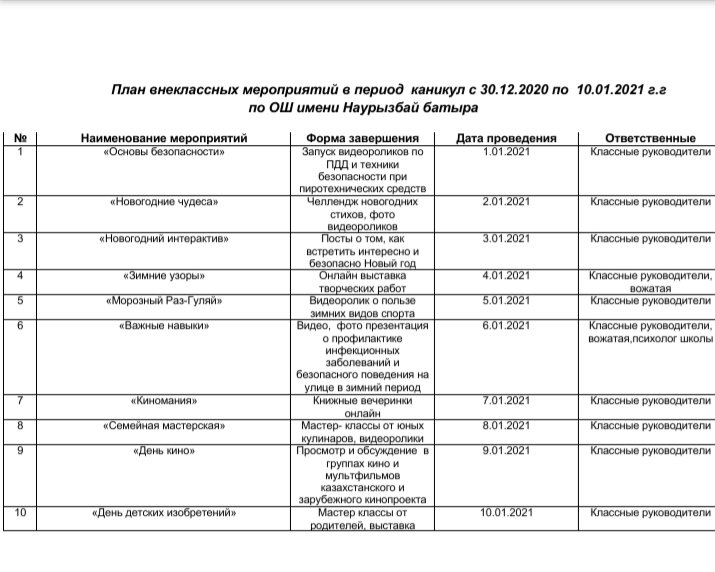 План внеклассных мероприятий в период каникул с 30.12.2020 по 10.01.2021 г.г
по ОШ имени Наурызбай батыра

| № | Наименование мероприятий | Форма завершения | Дата проведения | Ответственные |
|---|---|---|---|---|
| 1 | «Основы безопасности» | Запуск видеороликов по ПДД и техники безопасности при пиротехнических средств | 1.01.2021 | Классные руководители |
| 2 | «Новогодние чудеса» | Челлендж новогодних стихов, фото видеороликов | 2.01.2021 | Классные руководители |
| 3 | «Новогодний интерактив» | Посты о том, как встретить интересно и безопасно Новый год | 3.01.2021 | Классные руководители |
| 4 | «Зимние узоры» | Онлайн выставка творческих работ | 4.01.2021 | Классные руководители, вожатая |
| 5 | «Морозный Раз-Гуляй» | Видеоролик о пользе зимних видов спорта | 5.01.2021 | Классные руководители |
| 6 | «Важные навыки» | Видео, фото презентация о профилактике инфекционных заболеваний и безопасного поведения на улице в зимний период | 6.01.2021 | Классные руководители, вожатая,психолог школы |
| 7 | «Киномания» | Книжные вечеринки онлайн | 7.01.2021 | Классные руководители |
| 8 | «Семейная мастерская» | Мастер- классы от юных кулинаров, видеоролики | 8.01.2021 | Классные руководители |
| 9 | «День кино» | Просмотр и обсуждение в группах кино и мультфильмов казахстанского и зарубежного кинопроекта | 9.01.2021 | Классные руководители |
| 10 | «День детских изобретений» | Мастер классы от родителей, выставка | 10.01.2021 | Классные руководители |